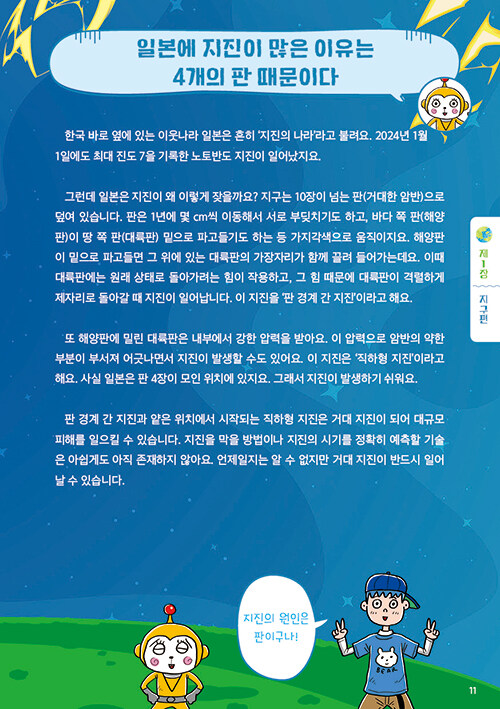 일본에 지진이 많은 이유는
4개의 판 때문이다

한국 바로 옆에 있는 이웃나라 일본은 흔히 '지진의 나라'라고 불려요. 2024년 1월 1일에도 최대 진도 7을 기록한 노토반도 지진이 일어났지요.

그런데 일본은 지진이 왜 이렇게 잦을까요? 지구는 10장이 넘는 판(거대한 암반)으로 덮여 있습니다. 판은 1년에 몇 cm씩 이동해서 서로 부딪치기도 하고, 바다 쪽 판(해양판)이 땅 쪽 판(대륙판) 밑으로 파고들기도 하는 등 가지각색으로 움직이지요. 해양판이 밑으로 파고들면 그 위에 있는 대륙판의 가장자리가 함께 끌려 들어가는데요. 이때 대륙판에는 원래 상태로 돌아가려는 힘이 작용하고, 그 힘 때문에 대륙판이 격렬하게 제자리로 돌아갈 때 지진이 일어납니다. 이 지진을 '판 경계 간 지진'이라고 해요.

또 해양판에 밀린 대륙판은 내부에서 강한 압력을 받아요. 이 압력으로 암반의 약한 부분이 부서져 어긋나면서 지진이 발생할 수도 있어요. 이 지진은 '직하형 지진'이라고 해요. 사실 일본은 판 4장이 모인 위치에 있지요. 그래서 지진이 발생하기 쉬워요.

판 경계 간 지진과 얕은 위치에서 시작되는 직하형 지진은 거대 지진이 되어 대규모 피해를 일으킬 수 있습니다. 지진을 막을 방법이나 지진의 시기를 정확히 예측할 기술은 아쉽게도 아직 존재하지 않아요. 언제일지는 알 수 없지만 거대 지진이 반드시 일어날 수 있습니다.

제1장 지구편

지진의 원인은 판이구나!

BEAR

11